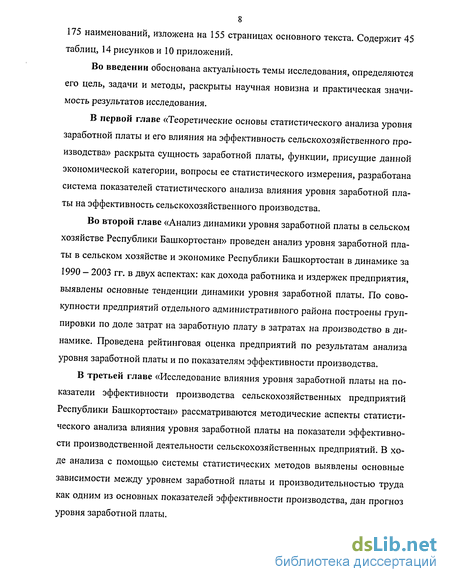 8

175 наименований, изложена на 155 страницах основного текста. Содержит 45 таблиц, 14 рисунков и 10 приложений.

Во введении обоснована актуальность темы исследования, определяются его цель, задачи и методы, раскрыты научная новизна и практическая значимость результатов исследования.

В первой главе «Теоретические основы статистического анализа уровня заработной платы и его влияния на эффективность сельскохозяйственного производства» раскрыта сущность заработной платы, функции, присущие данной экономической категории, вопросы ее статистического измерения, разработана система показателей статистического анализа влияния уровня заработной платы на эффективность сельскохозяйственного производства.

Во второй главе «Анализ динамики уровня заработной платы в сельском хозяйстве Республики Башкортостан» проведен анализ уровня заработной платы в сельском хозяйстве и экономике Республики Башкортостан в динамике за 1990 – 2003 гг. в двух аспектах: как дохода работника и издержек предприятия, выявлены основные тенденции динамики уровня заработной платы. По совокупности предприятий отдельного административного района построены группировки по доле затрат на заработную плату в затратах на производство в динамике. Проведена рейтинговая оценка предприятий по результатам анализа уровня заработной платы и по показателям эффективности производства.

В третьей главе «Исследование влияния уровня заработной платы на показатели эффективности производства сельскохозяйственных предприятий Республики Башкортостан» рассматриваются методические аспекты статистического анализа влияния уровня заработной платы на показатели эффективности производственной деятельности сельскохозяйственных предприятий. В ходе анализа с помощью системы статистических методов выявлены основные зависимости между уровнем заработной платы и производительностью труда как одним из основных показателей эффективности производства, дан прогноз уровня заработной платы.

dsLib.net
библиотека диссертаций